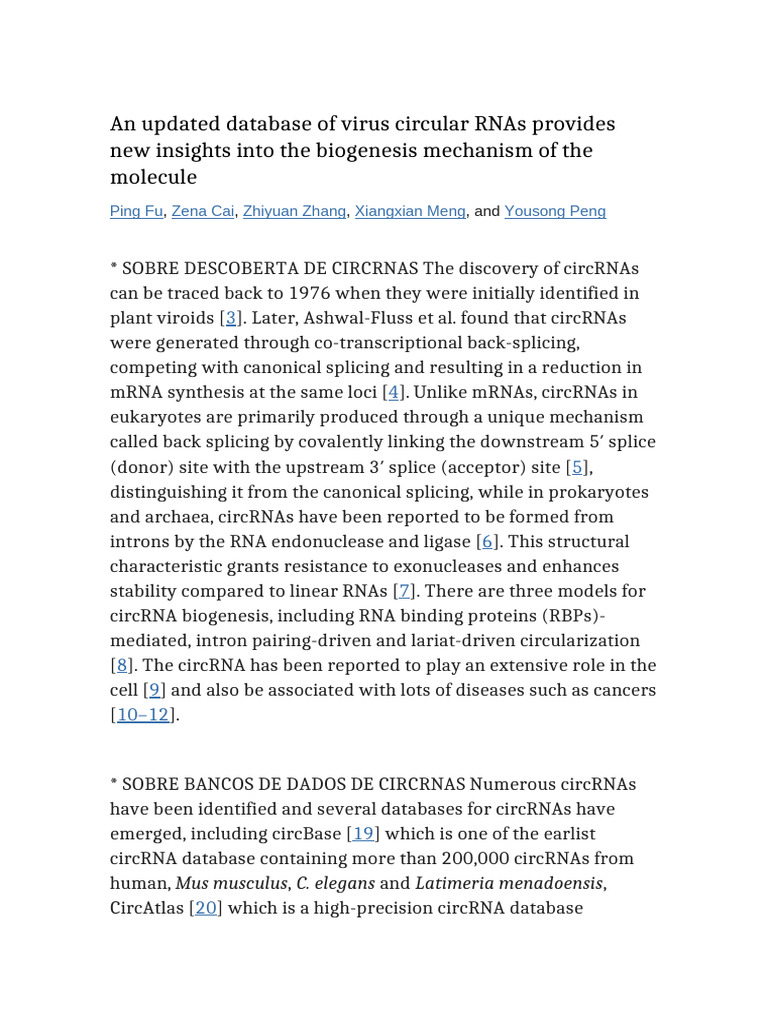 An updated database of virus circular RNAs provides new insights into the biogenesis mechanism of the molecule

Ping Fu, Zena Cai, Zhiyuan Zhang, Xiangxian Meng, and Yousong Peng

* SOBRE DESCOBERTA DE CIRCRNAS The discovery of circRNAs can be traced back to 1976 when they were initially identified in plant viroids [3]. Later, Ashwal-Fluss et al. found that circRNAs were generated through co-transcriptional back-splicing, competing with canonical splicing and resulting in a reduction in mRNA synthesis at the same loci [4]. Unlike mRNAs, circRNAs in eukaryotes are primarily produced through a unique mechanism called back splicing by covalently linking the downstream 5′ splice (donor) site with the upstream 3′ splice (acceptor) site [5], distinguishing it from the canonical splicing, while in prokaryotes and archaea, circRNAs have been reported to be formed from introns by the RNA endonuclease and ligase [6]. This structural characteristic grants resistance to exonucleases and enhances stability compared to linear RNAs [7]. There are three models for circRNA biogenesis, including RNA binding proteins (RBPs)-mediated, intron pairing-driven and lariat-driven circularization [8]. The circRNA has been reported to play an extensive role in the cell [9] and also be associated with lots of diseases such as cancers [10–12].

* SOBRE BANCOS DE DADOS DE CIRCRNAS Numerous circRNAs have been identified and several databases for circRNAs have emerged, including circBase [19] which is one of the earlist circRNA database containing more than 200,000 circRNAs from human, Mus musculus, C. elegans and Latimeria menadoensis, CircAtlas [20] which is a high-precision circRNA database